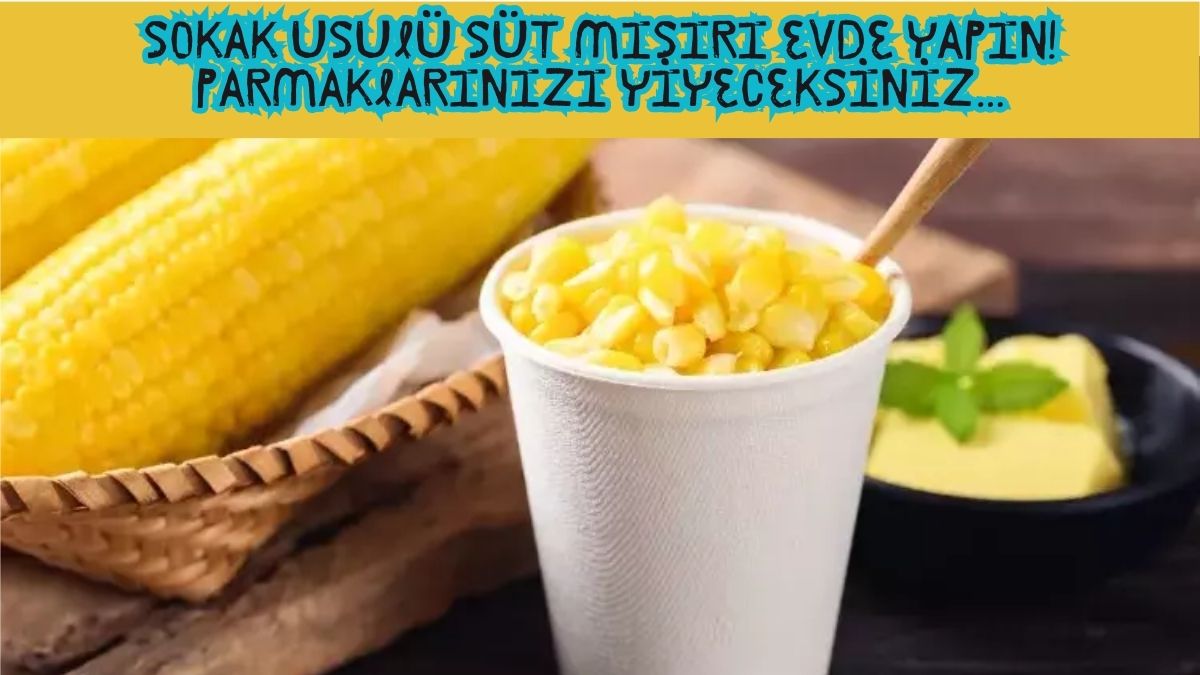 SOKAK USULÜ SÜT MISIRI EVDE YAPIN! PARMAKLARINIZI YİYECEKSİNİZ...